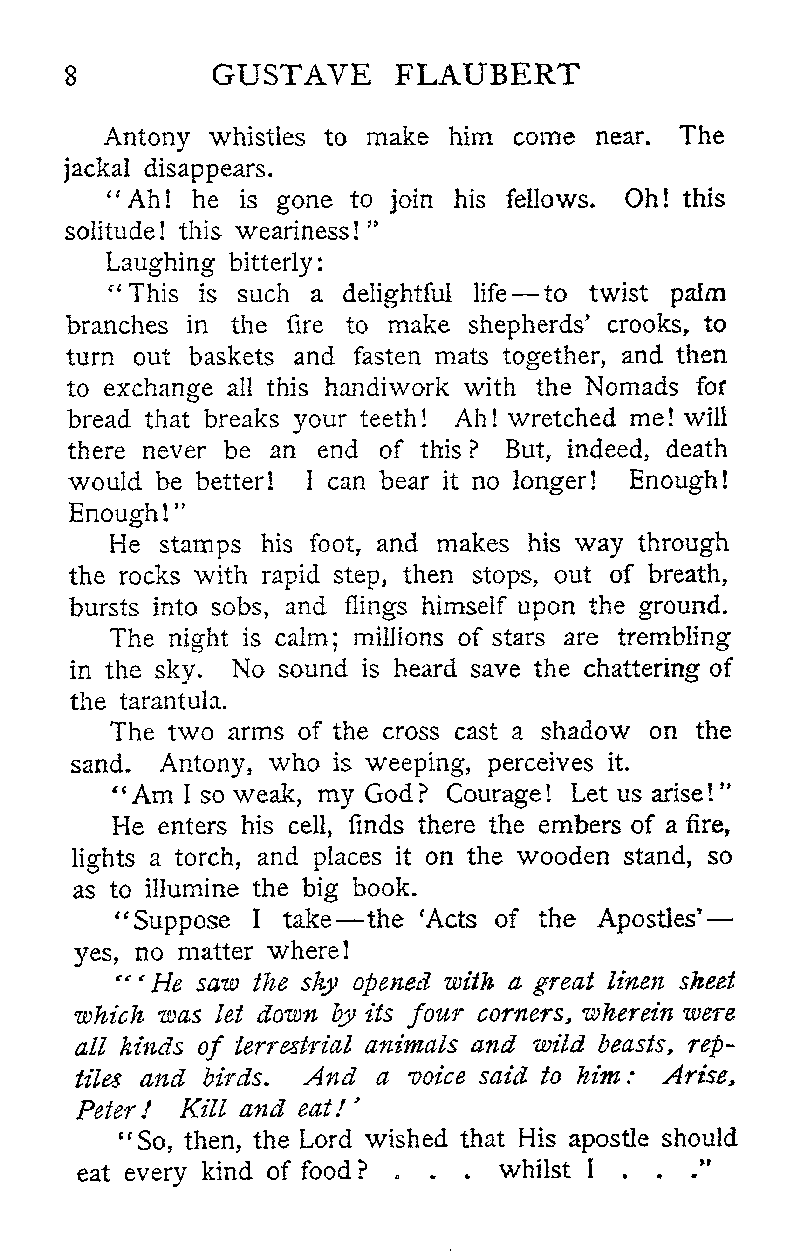 8 GUSTAVE FLAUBERT

Antony whistles to make him come near. The jackal disappears.

"Ah! he is gone to join his fellows. Oh! this solitude! this weariness!"

Laughing bitterly:

"This is such a delightful life—to twist palm branches in the fire to make shepherds' crooks, to turn out baskets and fasten mats together, and then to exchange all this handiwork with the Nomads for bread that breaks your teeth! Ah! wretched me! will there never be an end of this? But, indeed, death would be better! I can bear it no longer! Enough! Enough!"

He stamps his foot, and makes his way through the rocks with rapid step, then stops, out of breath, bursts into sobs, and flings himself upon the ground.

The night is calm; millions of stars are trembling in the sky. No sound is heard save the chattering of the tarantula.

The two arms of the cross cast a shadow on the sand. Antony, who is weeping, perceives it.

"Am I so weak, my God? Courage! Let us arise!"

He enters his cell, finds there the embers of a fire, lights a torch, and places it on the wooden stand, so as to illumine the big book.

"Suppose I take—the 'Acts of the Apostles'—yes, no matter where!

"'He saw the sky opened with a great linen sheet which was let down by its four corners, wherein were all kinds of terrestrial animals and wild beasts, reptiles and birds. And a voice said to him: Arise, Peter! Kill and eat!'

"So, then, the Lord wished that His apostle should eat every kind of food? . . . whilst I . . ."